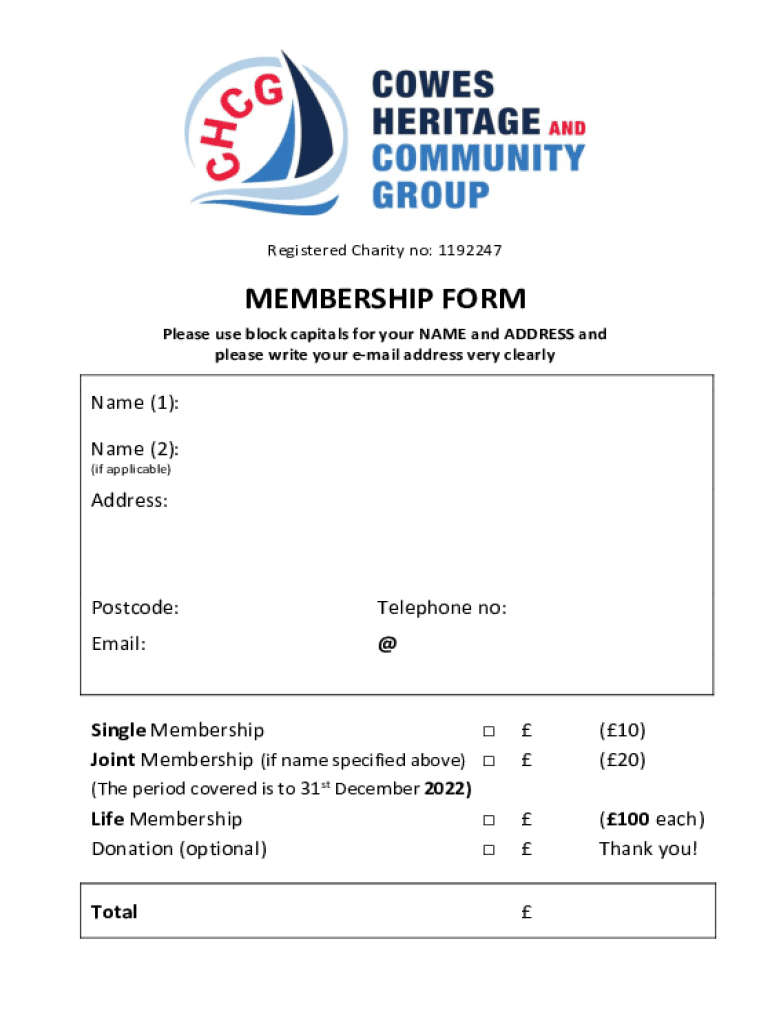 CHCG

COWES HERITAGE AND COMMUNITY GROUP

Registered Charity no: 1192247

MEMBERSHIP FORM

Please use block capitals for your NAME and ADDRESS and please write your e-mail address very clearly

Name (1):

Name (2):
(if applicable)

Address:

Postcode: Telephone no:

Email: @

Single Membership □ £ (£10)
Joint Membership (if name specified above) □ £ (£20)
(The period covered is to 31$^{st}$ December 2022)
Life Membership □ £ (£100 each)
Donation (optional) □ £ Thank you!

Total £